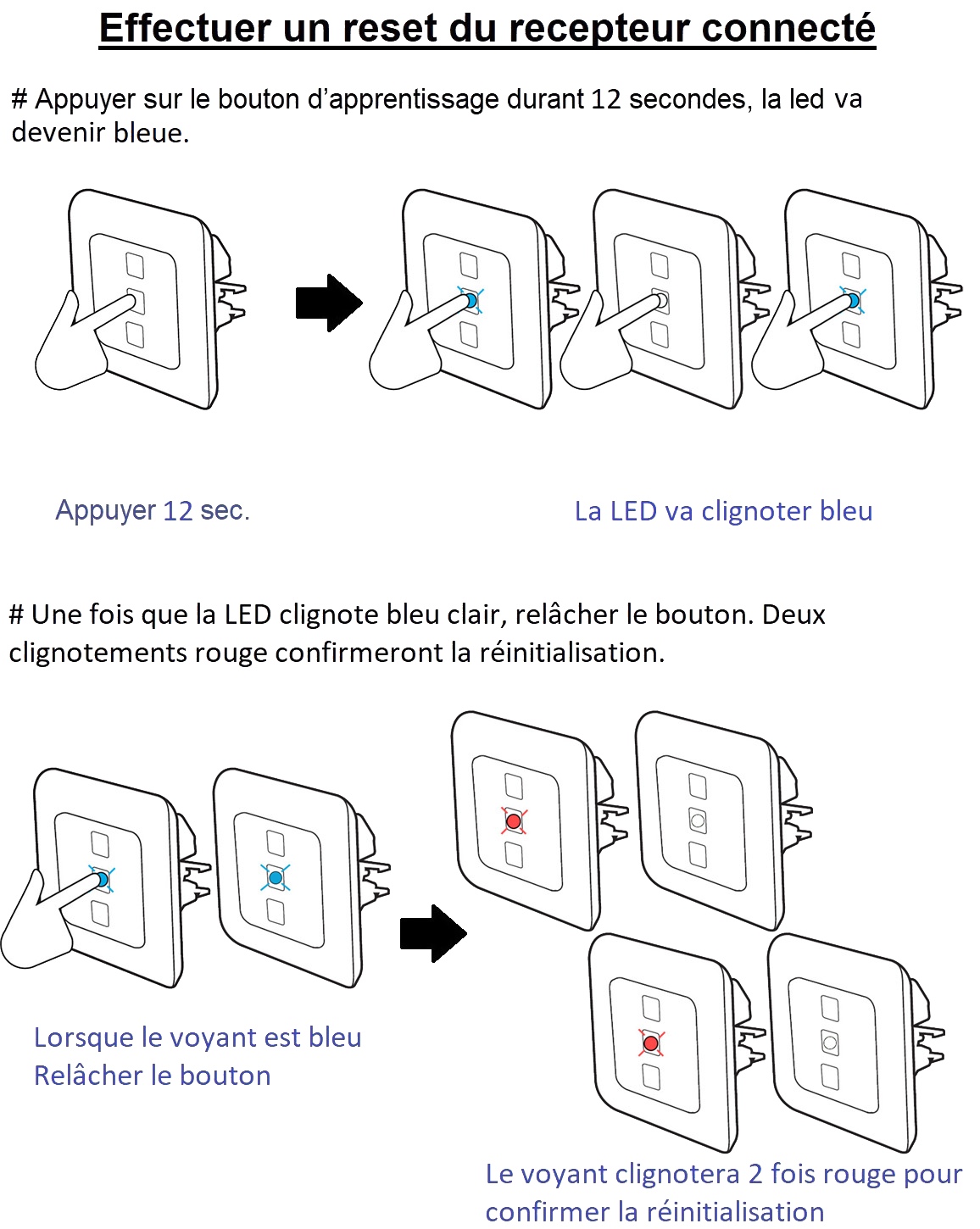 Effectuer un reset du recepteur connecté

# Appuyer sur le bouton d'apprentissage durant 12 secondes, la led va devenir bleue.

Appuyer 12 sec.

La LED va clignoter bleu

# Une fois que la LED clignote bleu clair, relâcher le bouton. Deux clignotements rouge confirmeront la réinitialisation.

Lorsque le voyant est bleu
Relâcher le bouton

Le voyant clignotera 2 fois rouge pour confirmer la réinitialisation